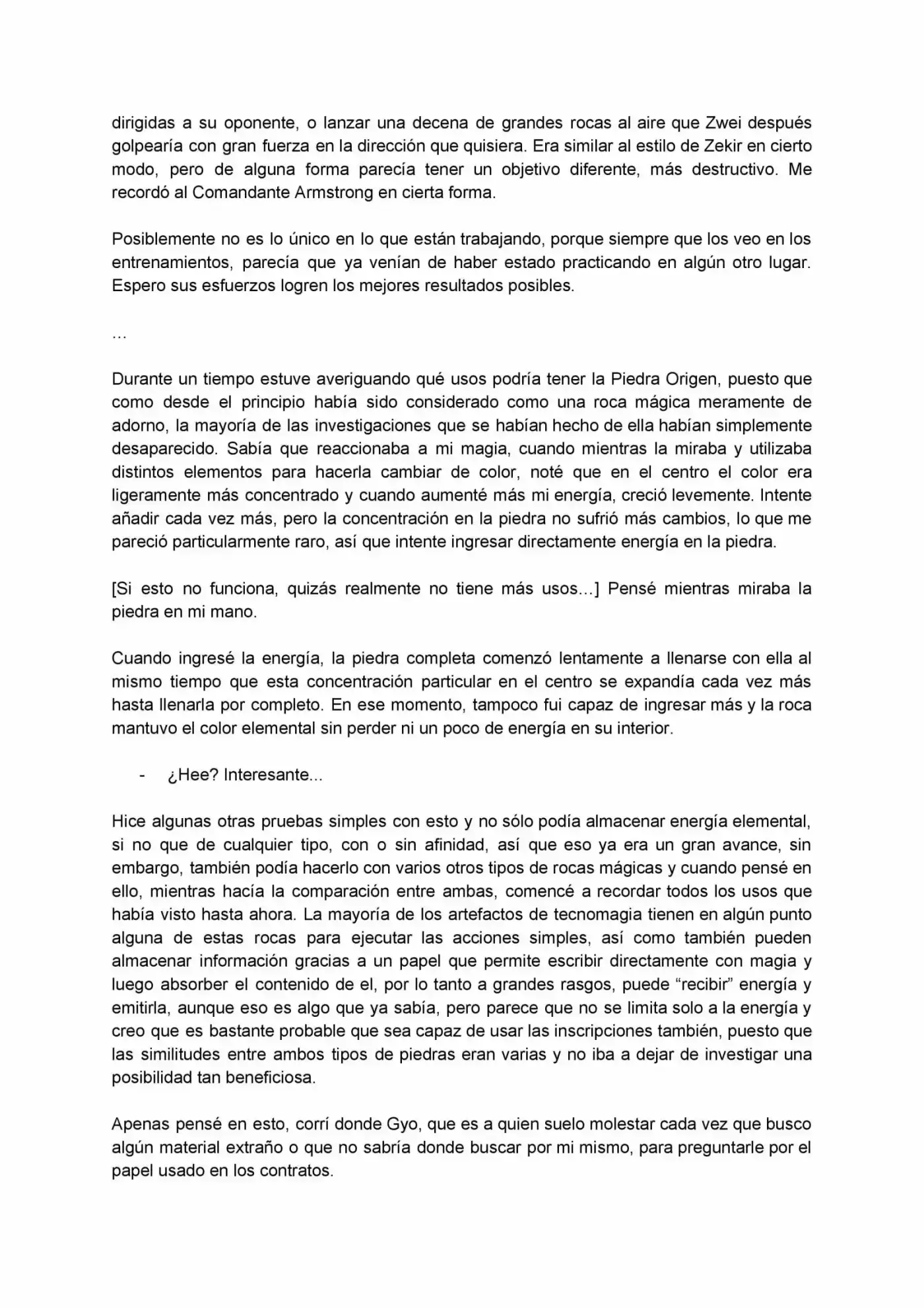 dirigidas a su oponente, o lanzar una decena de grandes rocas al aire que Zwei después golpearía con gran fuerza en la dirección que quisiera. Era similar al estilo de Zekir en cierto modo, pero de alguna forma parecía tener un objetivo diferente, más destructivo. Me recordó al Comandante Armstrong en cierta forma.

Posiblemente no es lo único en lo que están trabajando, porque siempre que los veo en los entrenamientos, parecía que ya venían de haber estado practicando en algún otro lugar. Espero sus esfuerzos logren los mejores resultados posibles.

…

Durante un tiempo estuve averiguando qué usos podría tener la Piedra Origen, puesto que como desde el principio había sido considerado como una roca mágica meramente de adorno, la mayoría de las investigaciones que se habían hecho de ella habían simplemente desaparecido. Sabía que reaccionaba a mi magia, cuando mientras la miraba y utilizaba distintos elementos para hacerla cambiar de color, noté que en el centro el color era ligeramente más concentrado y cuando aumenté más mi energía, creció levemente. Intente añadir cada vez más, pero la concentración en la piedra no sufrió más cambios, lo que me pareció particularmente raro, así que intente ingresar directamente energía en la piedra.

[Si esto no funciona, quizás realmente no tiene más usos…] Pensé mientras miraba la piedra en mi mano.

Cuando ingresé la energía, la piedra completa comenzó lentamente a llenarse con ella al mismo tiempo que esta concentración particular en el centro se expandía cada vez más hasta llenarla por completo. En ese momento, tampoco fui capaz de ingresar más y la roca mantuvo el color elemental sin perder ni un poco de energía en su interior.

- ¿Hee? Interesante...

Hice algunas otras pruebas simples con esto y no sólo podía almacenar energía elemental, si no que de cualquier tipo, con o sin afinidad, así que eso ya era un gran avance, sin embargo, también podía hacerlo con varios otros tipos de rocas mágicas y cuando pensé en ello, mientras hacía la comparación entre ambas, comencé a recordar todos los usos que había visto hasta ahora. La mayoría de los artefactos de tecnomagia tienen en algún punto alguna de estas rocas para ejecutar las acciones simples, así como también pueden almacenar información gracias a un papel que permite escribir directamente con magia y luego absorber el contenido de el, por lo tanto a grandes rasgos, puede "recibir" energía y emitirla, aunque eso es algo que ya sabía, pero parece que no se limita solo a la energía y creo que es bastante probable que sea capaz de usar las inscripciones también, puesto que las similitudes entre ambos tipos de piedras eran varias y no iba a dejar de investigar una posibilidad tan beneficiosa.

Apenas pensé en esto, corrí donde Gyo, que es a quien suelo molestar cada vez que busco algún material extraño o que no sabría donde buscar por mi mismo, para preguntarle por el papel usado en los contratos.